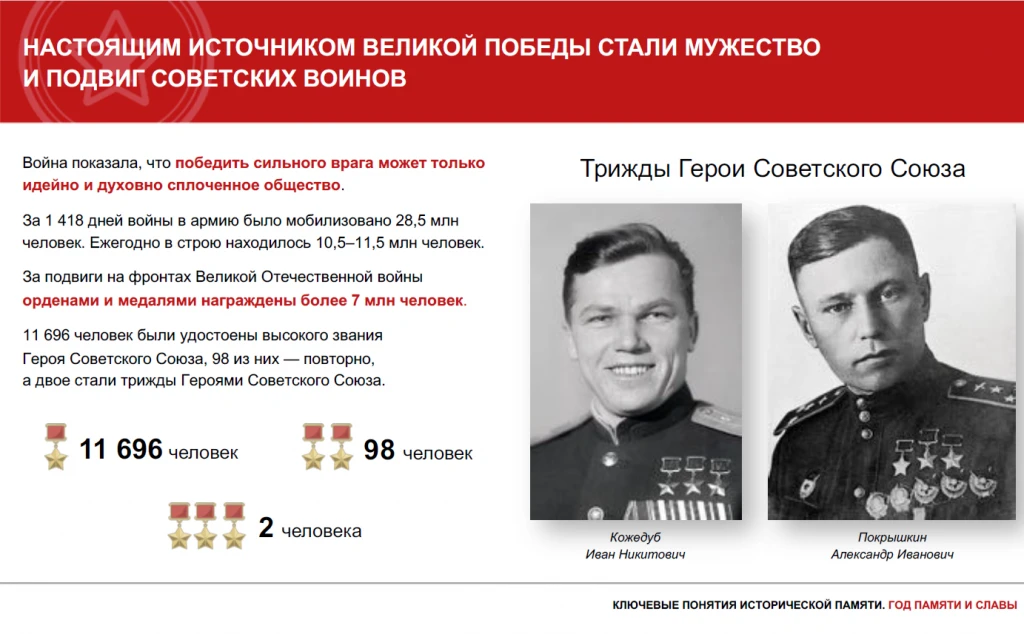 НАСТОЯЩИМ ИСТОЧНИКОМ ВЕЛИКОЙ ПОБЕДЫ СТАЛИ МУЖЕСТВО И ПОДВИГ СОВЕТСКИХ ВОИНОВ

Война показала, что победить сильного врага может только идейно и духовно сплоченное общество.

За 1 418 дней войны в армию было мобилизовано 28,5 млн человек. Ежегодно в строю находилось 10,5–11,5 млн человек.

За подвиги на фронтах Великой Отечественной войны орденами и медалями награждены более 7 млн человек.

11 696 человек были удостоены высокого звания Героя Советского Союза, 98 из них — повторно, а двое стали трижды Героями Советского Союза.

11 696 человек

98 человек

2 человека

Трижды Герои Советского Союза

Кожедуб
Иван Никитович

Покрышкин
Александр Иванович

КЛЮЧЕВЫЕ ПОНЯТИЯ ИСТОРИЧЕСКОЙ ПАМЯТИ. ГОД ПАМЯТИ И СЛАВЫ